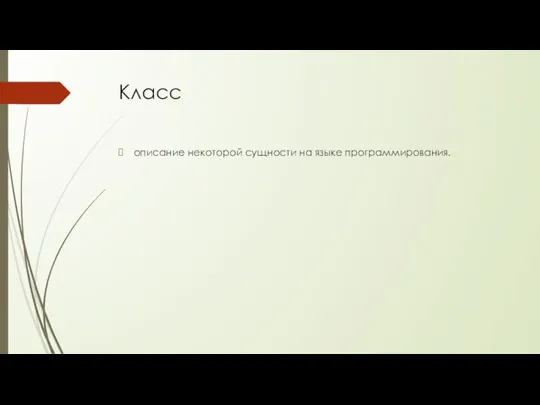 Класс

описание некоторой сущности на языке программирования.